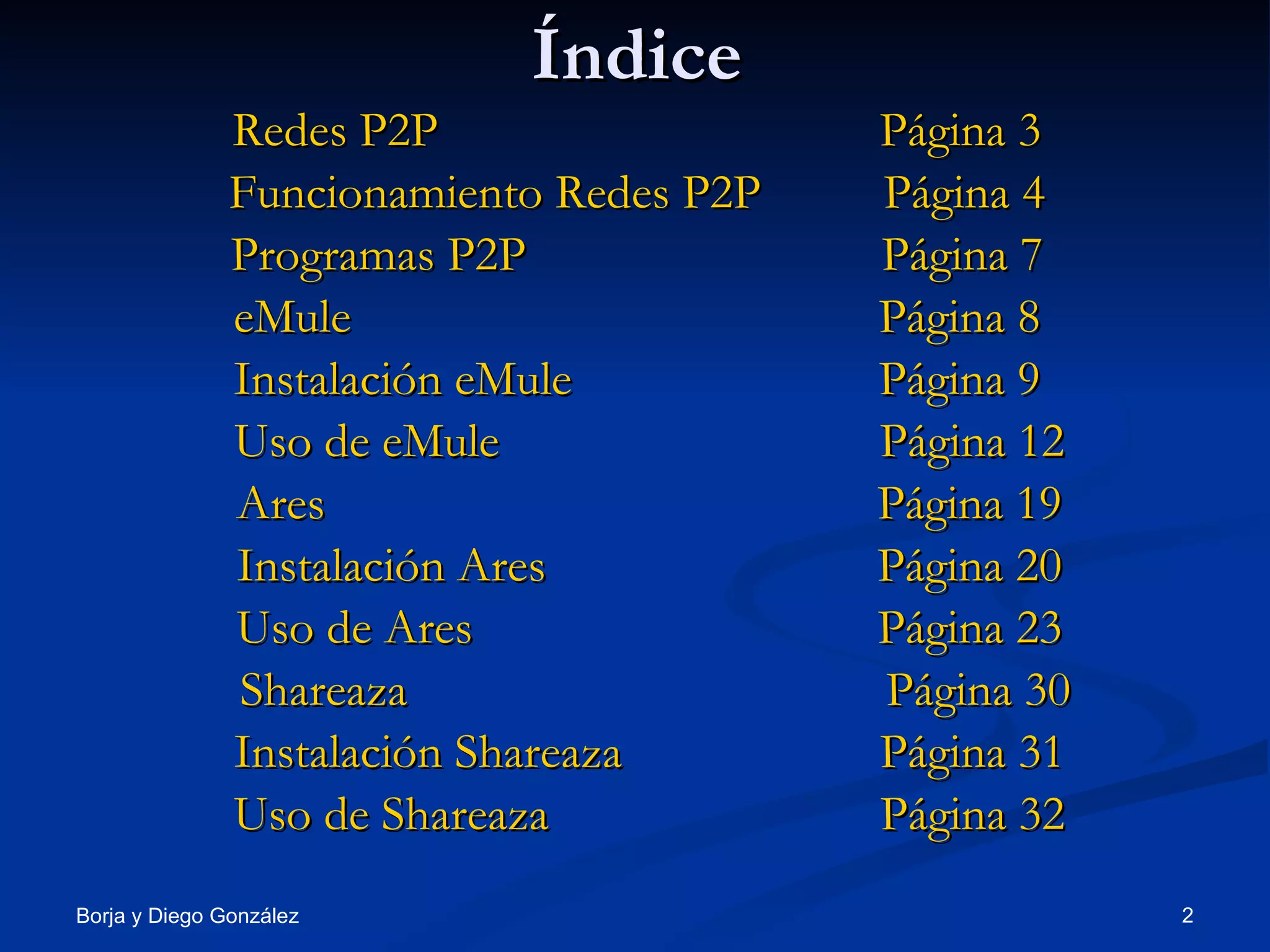 Índice

Redes P2P Página 3
Funcionamiento Redes P2P Página 4
Programas P2P Página 7
eMule Página 8
Instalación eMule Página 9
Uso de eMule Página 12
Ares Página 19
Instalación Ares Página 20
Uso de Ares Página 23
Shareaza Página 30
Instalación Shareaza Página 31
Uso de Shareaza Página 32

Borja y Diego González

2